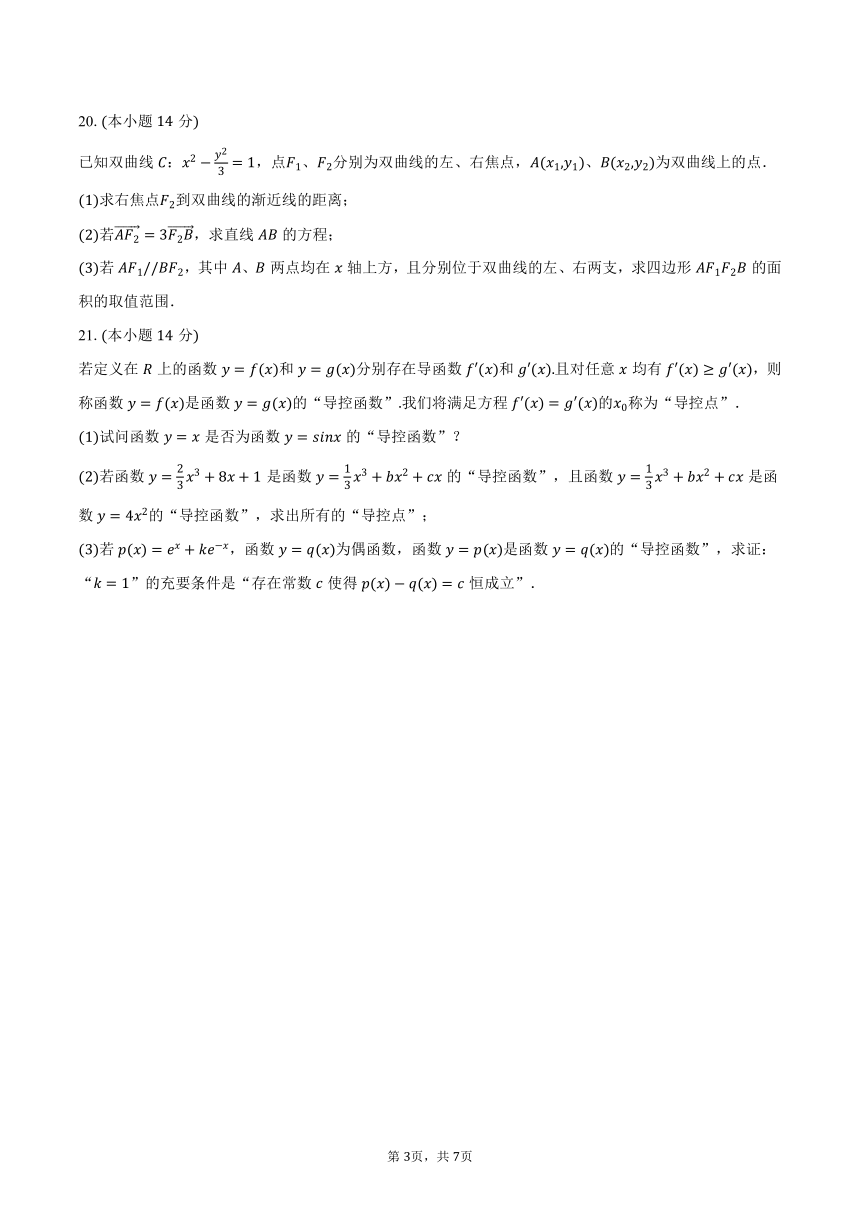 20. (本小题 14 分)

已知双曲线 $C$：$x^2-\frac{y^2}{3}=1$，点$F_1$、$F_2$分别为双曲线的左、右焦点，$A(x_1,y_1)$、$B(x_2,y_2)$为双曲线上的点.

(1)求右焦点$F_2$到双曲线的渐近线的距离；

(2)若$\overrightarrow{AF_2}=3\overrightarrow{F_2B}$，求直线 $AB$ 的方程；

(3)若 $AF_1//BF_2$，其中 $A$、$B$ 两点均在 $x$ 轴上方，且分别位于双曲线的左、右两支，求四边形 $AF_1F_2B$ 的面积的取值范围.

21. (本小题 14 分)

若定义在 $R$ 上的函数 $y=f(x)$和 $y=g(x)$分别存在导函数 $f'(x)$和 $g'(x)$.且对任意 $x$ 均有 $f'(x)\geq g'(x)$，则称函数 $y=f(x)$是函数 $y=g(x)$的“导控函数”.我们将满足方程 $f'(x)=g'(x)$的$x_0$称为“导控点”.

(1)试问函数 $y=x$ 是否为函数 $y=sinx$ 的“导控函数”？

(2)若函数 $y=\frac{2}{3}x^3+8x+1$ 是函数 $y=\frac{1}{3}x^3+bx^2+cx$ 的“导控函数”，且函数 $y=\frac{1}{3}x^3+bx^2+cx$ 是函数 $y=4x^2$的“导控函数”，求出所有的“导控点”；

(3)若 $p(x)=e^x+ke^{-x}$，函数 $y=q(x)$为偶函数，函数 $y=p(x)$是函数 $y=q(x)$的“导控函数”，求证：“$k=1$”的充要条件是“存在常数 $c$ 使得 $p(x)-q(x)=c$ 恒成立”.

第 3页，共 7页